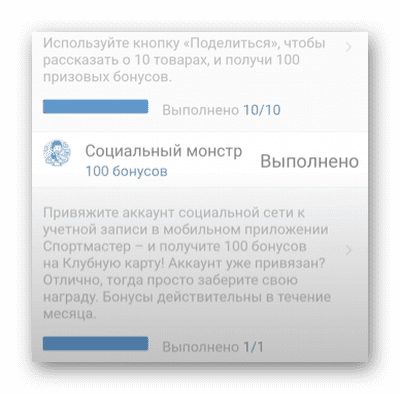 Используйте кнопку «Поделиться», чтобы рассказать о 10 товарах, и получи 100 призовых бонусов.

Выполнено 10/10

Социальный монстр
100 бонусов
Выполнено

Привяжите аккаунт социальной сети к учетной записи в мобильном приложении Спортмастер – и получите 100 бонусов на Клубную карту! Аккаунт уже привязан? Отлично, тогда просто заберите свою награду. Бонусы действительны в течение месяца.

Выполнено 1/1